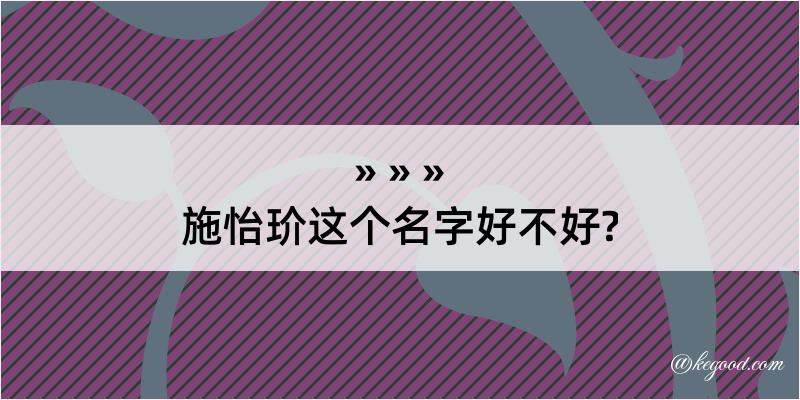 » » »
施怡玠这个名字好不好?

@kegood.com